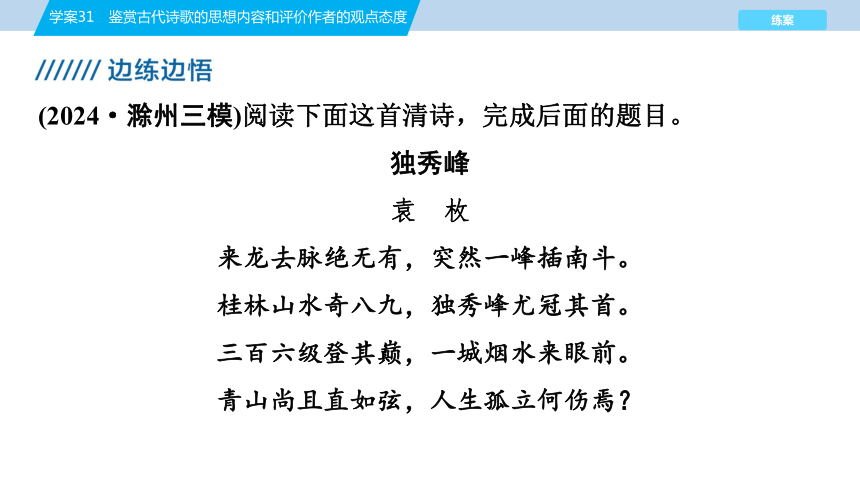 学案31　鉴赏古代诗歌的思想内容和评价作者的观点态度

练案

/////// 边练边悟

(2024·滁州三模)阅读下面这首清诗，完成后面的题目。

独秀峰

袁　枚

来龙去脉绝无有，突然一峰插南斗。

桂林山水奇八九，独秀峰尤冠其首。

三百六级登其巅，一城烟水来眼前。

青山尚且直如弦，人生孤立何伤焉？